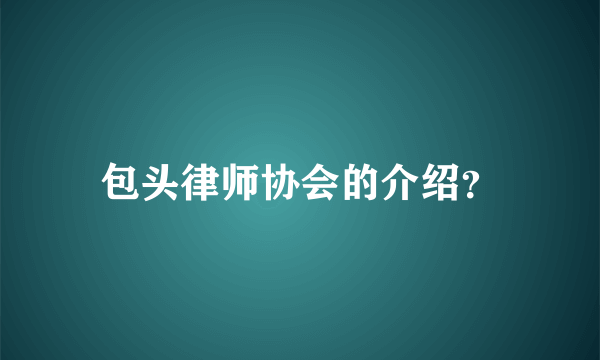 包头律师协会的介绍?